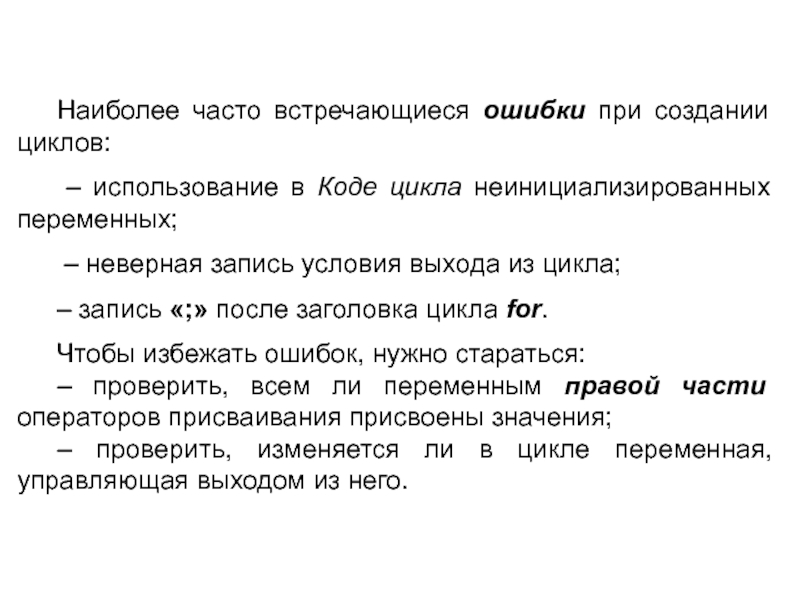 Наиболее часто встречающиеся ошибки при создании циклов:

– использование в Коде цикла неинициализированных переменных;

– неверная запись условия выхода из цикла;

– запись «;» после заголовка цикла for.

Чтобы избежать ошибок, нужно стараться:
– проверить, всем ли переменным правой части операторов присваивания присвоены значения;
– проверить, изменяется ли в цикле переменная, управляющая выходом из него.